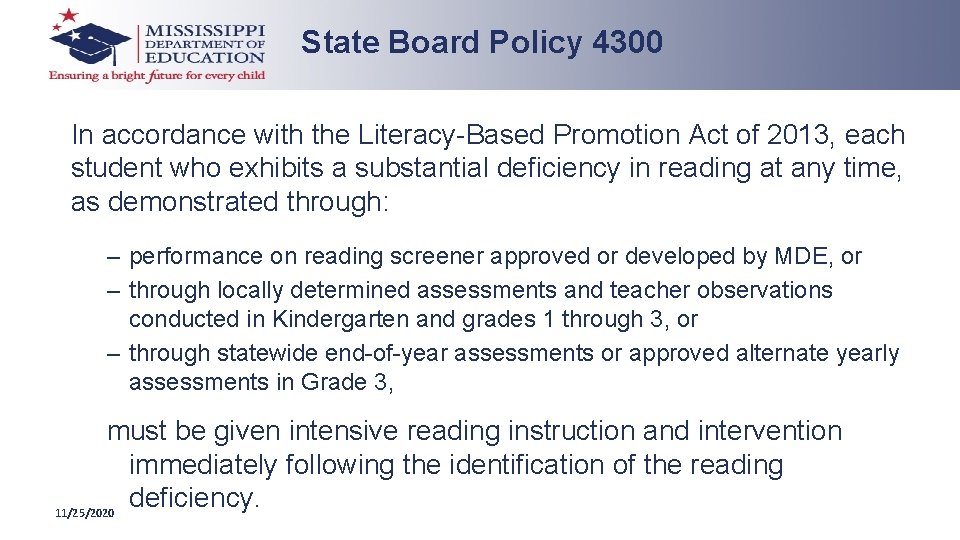 MISSISSIPPI DEPARTMENT OF EDUCATION
Ensuring a bright future for every child

State Board Policy 4300

In accordance with the Literacy-Based Promotion Act of 2013, each student who exhibits a substantial deficiency in reading at any time, as demonstrated through:

– performance on reading screener approved or developed by MDE, or
– through locally determined assessments and teacher observations conducted in Kindergarten and grades 1 through 3, or
– through statewide end-of-year assessments or approved alternate yearly assessments in Grade 3,

must be given intensive reading instruction and intervention immediately following the identification of the reading deficiency.

11/25/2020